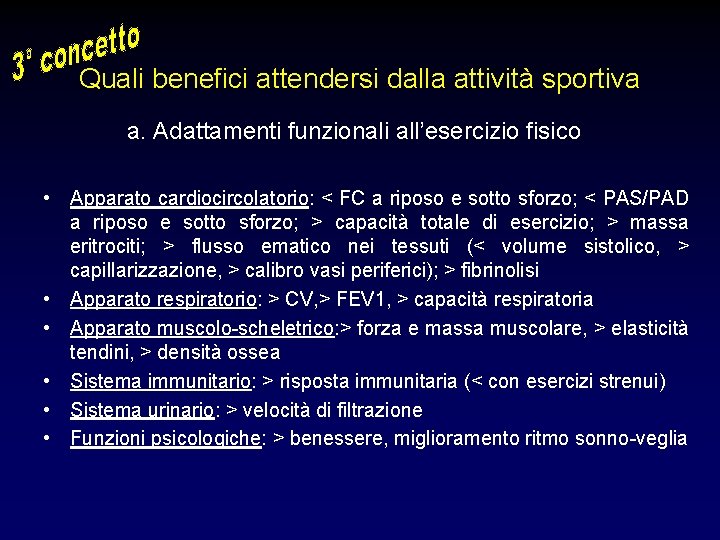 3° concetto

Quali benefici attendersi dalla attività sportiva

a. Adattamenti funzionali all'esercizio fisico

• Apparato cardiocircolatorio: < FC a riposo e sotto sforzo; < PAS/PAD a riposo e sotto sforzo; > capacità totale di esercizio; > massa eritrociti; > flusso ematico nei tessuti (< volume sistolico, > capillarizzazione, > calibro vasi periferici); > fibrinolisi
• Apparato respiratorio: > CV,> FEV1, > capacità respiratoria
• Apparato muscolo-scheletrico:> forza e massa muscolare, > elasticità tendini, > densità ossea
• Sistema immunitario: > risposta immunitaria (< con esercizi strenui)
• Sistema urinario: > velocità di filtrazione
• Funzioni psicologiche: > benessere, miglioramento ritmo sonno-veglia